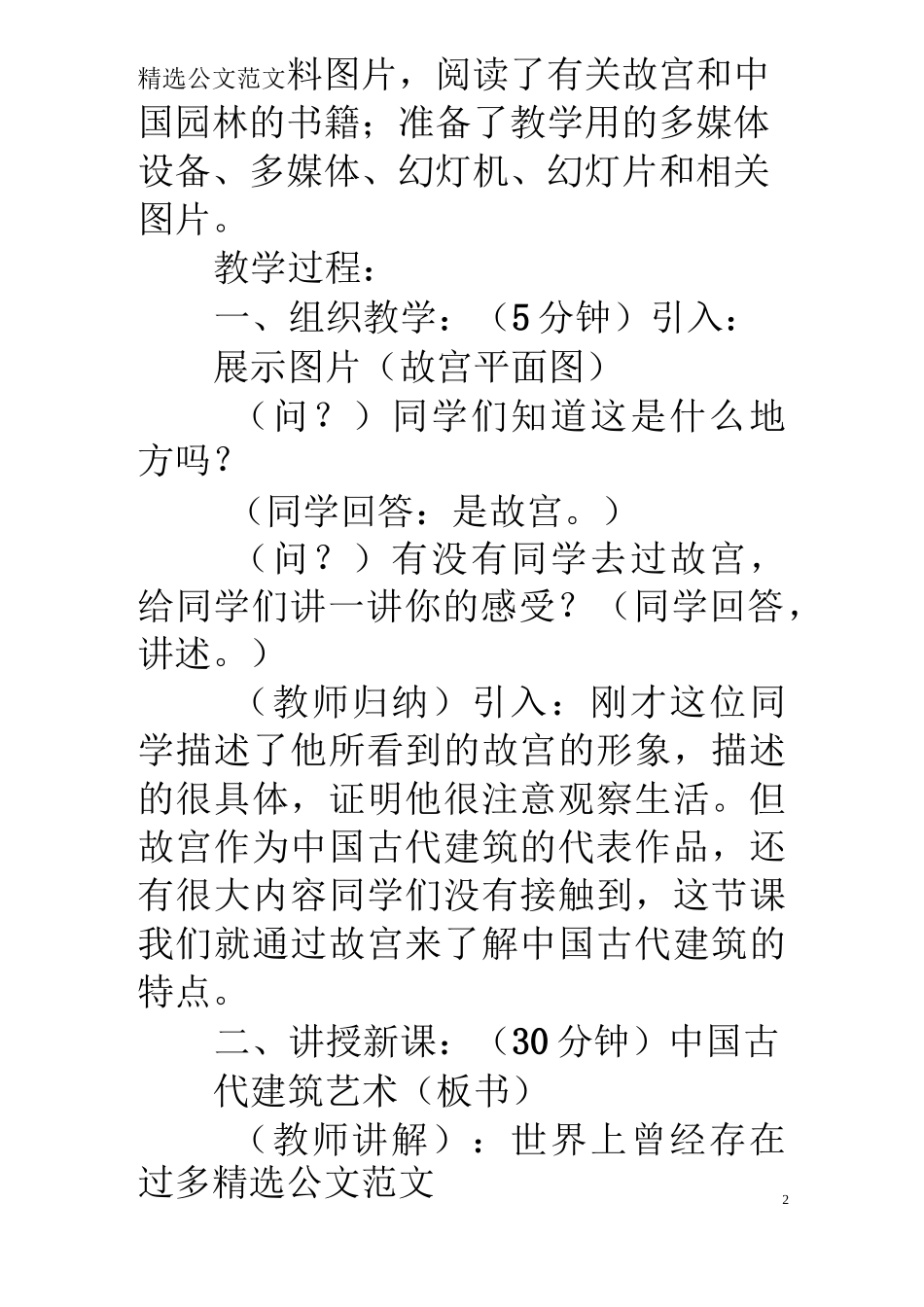 精选公文范文料图片，阅读了有关故宫和中国园林的书籍；准备了教学用的多媒体设备、多媒体、幻灯机、幻灯片和相关图片。

教学过程：

一、组织教学：（5 分钟）引入：

展示图片（故宫平面图）

（问？）同学们知道这是什么地方吗？

（同学回答：是故宫。）

（问？）有没有同学去过故宫，给同学们讲一讲你的感受？（同学回答，讲述。）

（教师归纳）引入：刚才这位同学描述了他所看到的故宫的形象，描述的很具体，证明他很注意观察生活。但故宫作为中国古代建筑的代表作品，还有很大内容同学们没有接触到，这节课我们就通过故宫来了解中国古代建筑的特点。

二、讲授新课：（30 分钟）中国古代建筑艺术（板书）

（教师讲解）：世界上曾经存在过多精选公文范文

2